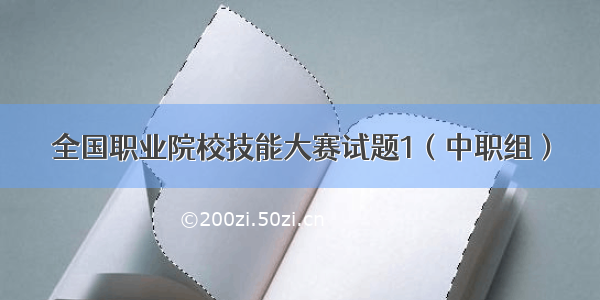 全国职业院校技能大赛试题1（中职组）

©200zi.50zi.cn